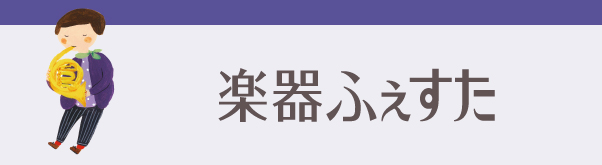 楽器ふぇすた